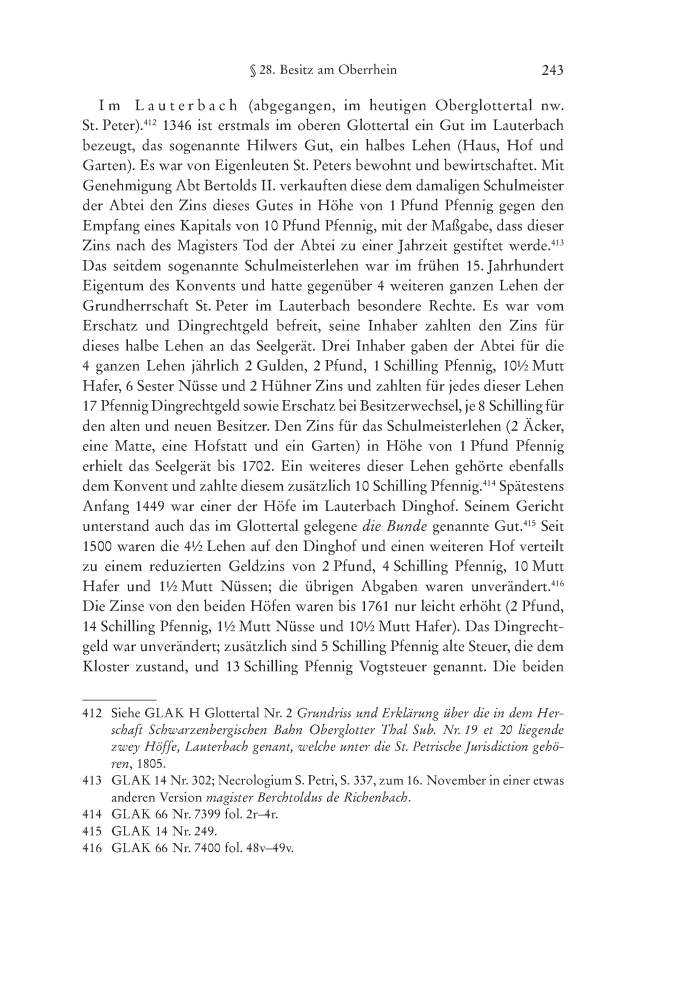 § 28. Besitz am Oberrhein 243

Im Lauterbach (abgegangen, im heutigen Oberglottertal nw. St. Peter).$^{412}$ 1346 ist erstmals im oberen Glottertal ein Gut im Lauterbach bezeugt, das sogenannte Hilwers Gut, ein halbes Lehen (Haus, Hof und Garten). Es war von Eigenleuten St. Peters bewohnt und bewirtschaftet. Mit Genehmigung Abt Bertolds II. verkauften diese dem damaligen Schulmeister der Abtei den Zins dieses Gutes in Höhe von 1 Pfund Pfennig gegen den Empfang eines Kapitals von 10 Pfund Pfennig, mit der Maßgabe, dass dieser Zins nach des Magisters Tod der Abtei zu einer Jahrzeit gestiftet werde.$^{413}$ Das seitdem sogenannte Schulmeisterlehen war im frühen 15. Jahrhundert Eigentum des Konvents und hatte gegenüber 4 weiteren ganzen Lehen der Grundherrschaft St. Peter im Lauterbach besondere Rechte. Es war vom Erschatz und Dingrechtgeld befreit, seine Inhaber zahlten den Zins für dieses halbe Lehen an das Seelgerät. Drei Inhaber gaben der Abtei für die 4 ganzen Lehen jährlich 2 Gulden, 2 Pfund, 1 Schilling Pfennig, 10½ Mutt Hafer, 6 Sester Nüsse und 2 Hühner Zins und zahlten für jedes dieser Lehen 17 Pfennig Dingrechtgeld sowie Erschatz bei Besitzerwechsel, je 8 Schilling für den alten und neuen Besitzer. Den Zins für das Schulmeisterlehen (2 Äcker, eine Matte, eine Hofstatt und ein Garten) in Höhe von 1 Pfund Pfennig erhielt das Seelgerät bis 1702. Ein weiteres dieser Lehen gehörte ebenfalls dem Konvent und zahlte diesem zusätzlich 10 Schilling Pfennig.$^{414}$ Spätestens Anfang 1449 war einer der Höfe im Lauterbach Dinghof. Seinem Gericht unterstand auch das im Glottertal gelegene die Bunde genannte Gut.$^{415}$ Seit 1500 waren die 4½ Lehen auf den Dinghof und einen weiteren Hof verteilt zu einem reduzierten Geldzins von 2 Pfund, 4 Schilling Pfennig, 10 Mutt Hafer und 1½ Mutt Nüssen; die übrigen Abgaben waren unverändert.$^{416}$ Die Zinse von den beiden Höfen waren bis 1761 nur leicht erhöht (2 Pfund, 14 Schilling Pfennig, 1½ Mutt Nüsse und 10½ Mutt Hafer). Das Dingrechtgeld war unverändert; zusätzlich sind 5 Schilling Pfennig alte Steuer, die dem Kloster zustand, und 13 Schilling Pfennig Vogtsteuer genannt. Die beiden

412 Siehe GLAK H Glottertal Nr. 2 Grundriss und Erklärung über die in dem Herschaft Schwarzenbergischen Bahn Oberglotter Thal Sub. Nr. 19 et 20 liegende zwey Höffe, Lauterbach genant, welche unter die St. Petrische Jurisdiction gehören, 1805.
413 GLAK 14 Nr. 302; Necrologium S. Petri, S. 337, zum 16. November in einer etwas anderen Version magister Berchtoldus de Richenbach.
414 GLAK 66 Nr. 7399 fol. 2r–4r.
415 GLAK 14 Nr. 249.
416 GLAK 66 Nr. 7400 fol. 48v–49v.